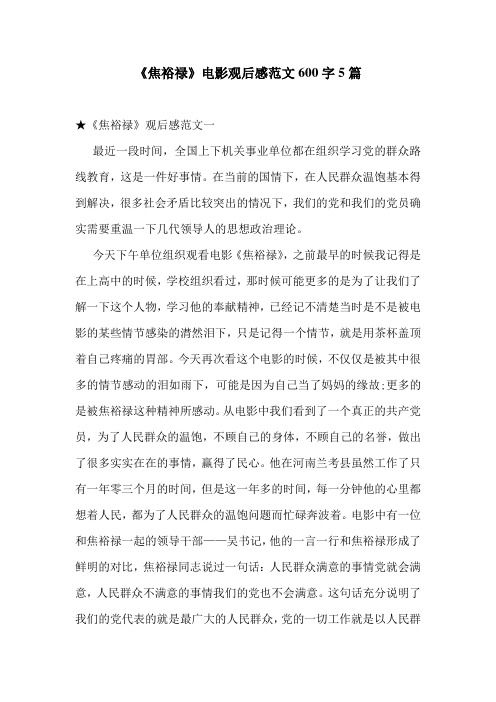 《焦裕禄》电影观后感范文 600 字 5 篇

★《焦裕禄》观后感范文一

最近一段时间，全国上下机关事业单位都在组织学习党的群众路线教育，这是一件好事情。在当前的国情下，在人民群众温饱基本得到解决，很多社会矛盾比较突出的情况下，我们的党和我们的党员确实需要重温一下几代领导人的思想政治理论。

今天下午单位组织观看电影《焦裕禄》，之前最早的时候我记得是在上高中的时候，学校组织看过，那时候可能更多的是为了让我们了解一下这个人物，学习他的奉献精神，已经记不清楚当时是不是被电影的某些情节感染的潸然泪下，只是记得一个情节，就是用茶杯盖顶着自己疼痛的胃部。今天再次看这个电影的时候，不仅仅是被其中很多的情节感动的泪如雨下，可能是因为自己当了妈妈的缘故;更多的是被焦裕禄这种精神所感动。从电影中我们看到了一个真正的共产党员，为了人民群众的温饱，不顾自己的身体，不顾自己的名誉，做出了很多实实在在的事情，赢得了民心。他在河南兰考县虽然工作了只有一年零三个月的时间，但是这一年多的时间，每一分钟他的心里都想着人民，都为了人民群众的温饱问题而忙碌奔波着。电影中有一位和焦裕禄一起的领导干部——吴书记，他的一言一行和焦裕禄形成了鲜明的对比，焦裕禄同志说过一句话：人民群众满意的事情党就会满意，人民群众不满意的事情我们的党也不会满意。这句话充分说明了我们的党代表的就是最广大的人民群众，党的一切工作就是以人民群